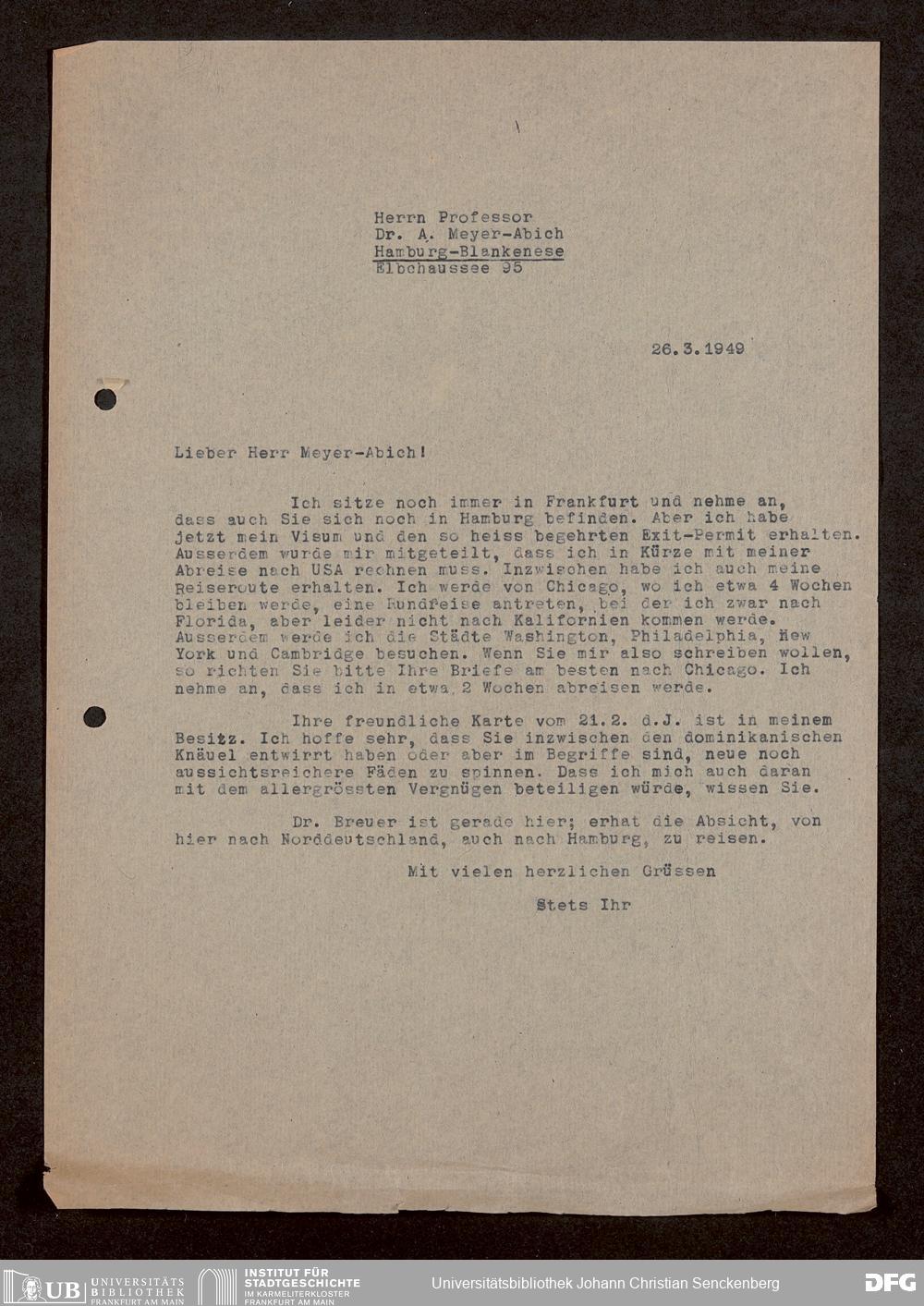 Herrn Professor
Dr. A. Meyer-Abich
Hamburg-Blankenese
Elbchaussee 95

26.3.1949

Lieber Herr Meyer-Abich!

Ich sitze noch immer in Frankfurt und nehme an, dass auch Sie sich noch in Hamburg befinden. Aber ich habe jetzt mein Visum und den so heiss begehrten Exit-Permit erhalten. Ausserdem wurde mir mitgeteilt, dass ich in Kürze mit meiner Abreise nach USA rechnen muss. Inzwischen habe ich auch meine Reiseroute erhalten. Ich werde von Chicago, wo ich etwa 4 Wochen bleiben werde, eine Rundreise antreten, bei der ich zwar nach Florida, aber leider nicht nach Kalifornien kommen werde. Ausserdem werde ich die Städte Washington, Philadelphia, New York und Cambridge besuchen. Wenn Sie mir also schreiben wollen, so richten Sie bitte Ihre Briefe am besten nach Chicago. Ich nehme an, dass ich in etwa 2 Wochen abreisen werde.

Ihre freundliche Karte vom 21.2. d.J. ist in meinem Besitz. Ich hoffe sehr, dass Sie inzwischen den dominikanischen Knäuel entwirrt haben oder aber im Begriffe sind, neue noch aussichtsreichere Fäden zu spinnen. Dass ich mich auch daran mit dem allergrössten Vergnügen beteiligen würde, wissen Sie.

Dr. Breuer ist gerade hier; erhat die Absicht, von hier nach Norddeutschland, auch nach Hamburg, zu reisen.

Mit vielen herzlichen Grüssen

Stets Ihr

UB UNIVERSITÄTS BIBLIOTHEK FRANKFURT AM MAIN
INSTITUT FÜR STADTGESCHICHTE IM KARMELITERKLOSTER FRANKFURT AM MAIN
Universitätsbibliothek Johann Christian Senckenberg
DFG